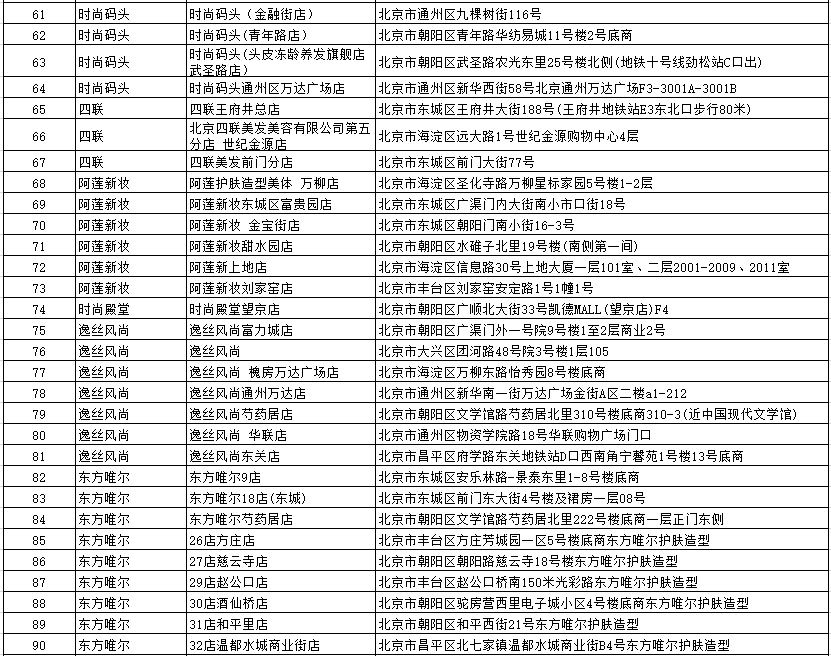 | 61 | 时尚码头 | 时尚码头（金融街店） | 北京市通州区九棵树街116号 |
|---|---|---|---|
| 62 | 时尚码头 | 时尚码头（青年路店） | 北京市朝阳区青年路华纺易城11号楼2号底商 |
| 63 | 时尚码头 | 时尚码头(头皮冻龄养发旗舰店武圣路店) | 北京市朝阳区武圣路农光东里25号楼北侧(地铁十号线劲松站C口出) |
| 64 | 时尚码头 | 时尚码头通州区万达广场店 | 北京市通州区新华西街58号北京通州万达广场F3-3001A-3001B |
| 65 | 四联 | 四联王府井总店 | 北京市东城区王府井大街188号(王府井地铁站E3东北口步行80米) |
| 66 | 四联 | 北京四联美发美容有限公司第五分店 世纪金源店 | 北京市海淀区远大路1号世纪金源购物中心4层 |
| 67 | 四联 | 四联美发前门分店 | 北京市东城区前门大街77号 |
| 68 | 阿莲新妆 | 阿莲护肤造型美体 万柳店 | 北京市海淀区圣化寺路万柳星标家园5号楼1-2层 |
| 69 | 阿莲新妆 | 阿莲新妆东城区富贵园店 | 北京市东城区广渠门内大街南小市口街18号 |
| 70 | 阿莲新妆 | 阿莲新妆 金宝街店 | 北京市东城区朝阳门南小街16-3号 |
| 71 | 阿莲新妆 | 阿莲新妆甜水园店 | 北京市朝阳区水碓子北里19号楼(南侧第一间) |
| 72 | 阿莲新妆 | 阿莲新上地店 | 北京市海淀区信息路30号上地大厦一层101室、二层2001-2009、2011室 |
| 73 | 阿莲新妆 | 阿莲新妆刘家窑店 | 北京市丰台区刘家窑安定路1号1幢1号 |
| 74 | 时尚殿堂 | 时尚殿堂望京店 | 北京市朝阳区广顺北大街33号凯德MALL(望京店)F4 |
| 75 | 逸丝风尚 | 逸丝风尚富力城店 | 北京市朝阳区广渠门外一号院9号楼1至2层商业2号 |
| 76 | 逸丝风尚 | 逸丝风尚 | 北京市大兴区团河路48号院3号楼1层105 |
| 77 | 逸丝风尚 | 逸丝风尚 槐房万达广场店 | 北京市海淀区万柳东路怡秀园8号楼底商 |
| 78 | 逸丝风尚 | 逸丝风尚通州万达店 | 北京市通州区新华南一街万达广场金街A区二楼a1-212 |
| 79 | 逸丝风尚 | 逸丝风尚芍药居店 | 北京市朝阳区文学馆路芍药居北里310号楼底商310-3(近中国现代文学馆) |
| 80 | 逸丝风尚 | 逸丝风尚 华联店 | 北京市通州区物资学院路18号华联购物广场门口 |
| 81 | 逸丝风尚 | 逸丝风尚东关店 | 北京市昌平区府学路东关地铁站D口西南角宁馨苑1号楼13号底商 |
| 82 | 东方唯尔 | 东方唯尔9店 | 北京市东城区安乐林路-景泰东里1-8号楼底商 |
| 83 | 东方唯尔 | 东方唯尔18店(东城) | 北京市东城区前门东大街4号楼及裙房一层08号 |
| 84 | 东方唯尔 | 东方唯尔芍药居店 | 北京市朝阳区文学馆路芍药居北里222号楼底商一层正门东侧 |
| 85 | 东方唯尔 | 26店方庄店 | 北京市丰台区方庄芳城园一区5号楼底商东方唯尔护肤造型 |
| 86 | 东方唯尔 | 27店慈云寺店 | 北京市朝阳区朝阳路慈云寺18号楼东方唯尔护肤造型 |
| 87 | 东方唯尔 | 29店赵公口店 | 北京市丰台区赵公口桥南150米光彩路东方唯尔护肤造型 |
| 88 | 东方唯尔 | 30店酒仙桥店 | 北京市朝阳区驼房营西里电子城小区4号楼底商东方唯尔护肤造型 |
| 89 | 东方唯尔 | 31店和平里店 | 北京市朝阳区和平西街21号东方唯尔护肤造型 |
| 90 | 东方唯尔 | 32店温都水城商业街店 | 北京市昌平区北七家镇温都水城商业街B4号东方唯尔护肤造型 |